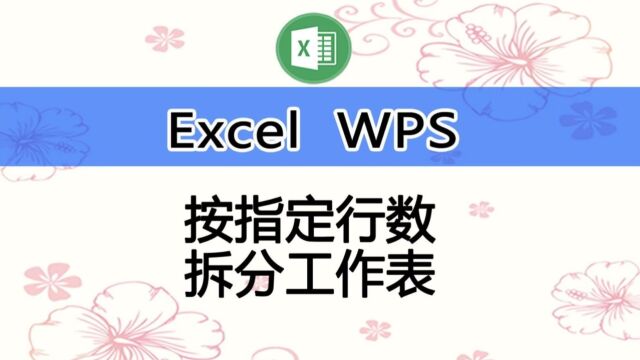 X

Excel WPS

按指定行数
拆分工作表